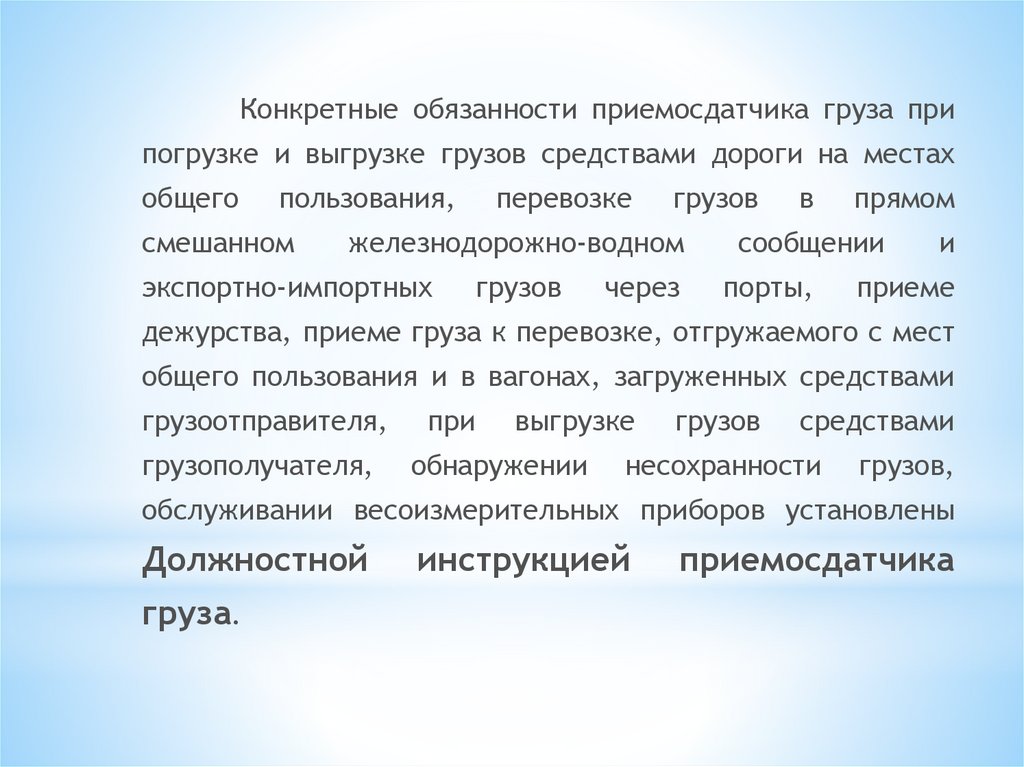 Конкретные обязанности приемосдатчика груза при погрузке и выгрузке грузов средствами дороги на местах общего пользования, перевозке грузов в прямом смешанном железнодорожно-водном сообщении и экспортно-импортных грузов через порты, приеме дежурства, приеме груза к перевозке, отгружаемого с мест общего пользования и в вагонах, загруженных средствами грузоотправителя, при выгрузке грузов средствами грузополучателя, обнаружении несохранности грузов, обслуживании весоизмерительных приборов установлены Должностной инструкцией приемосдатчика груза.